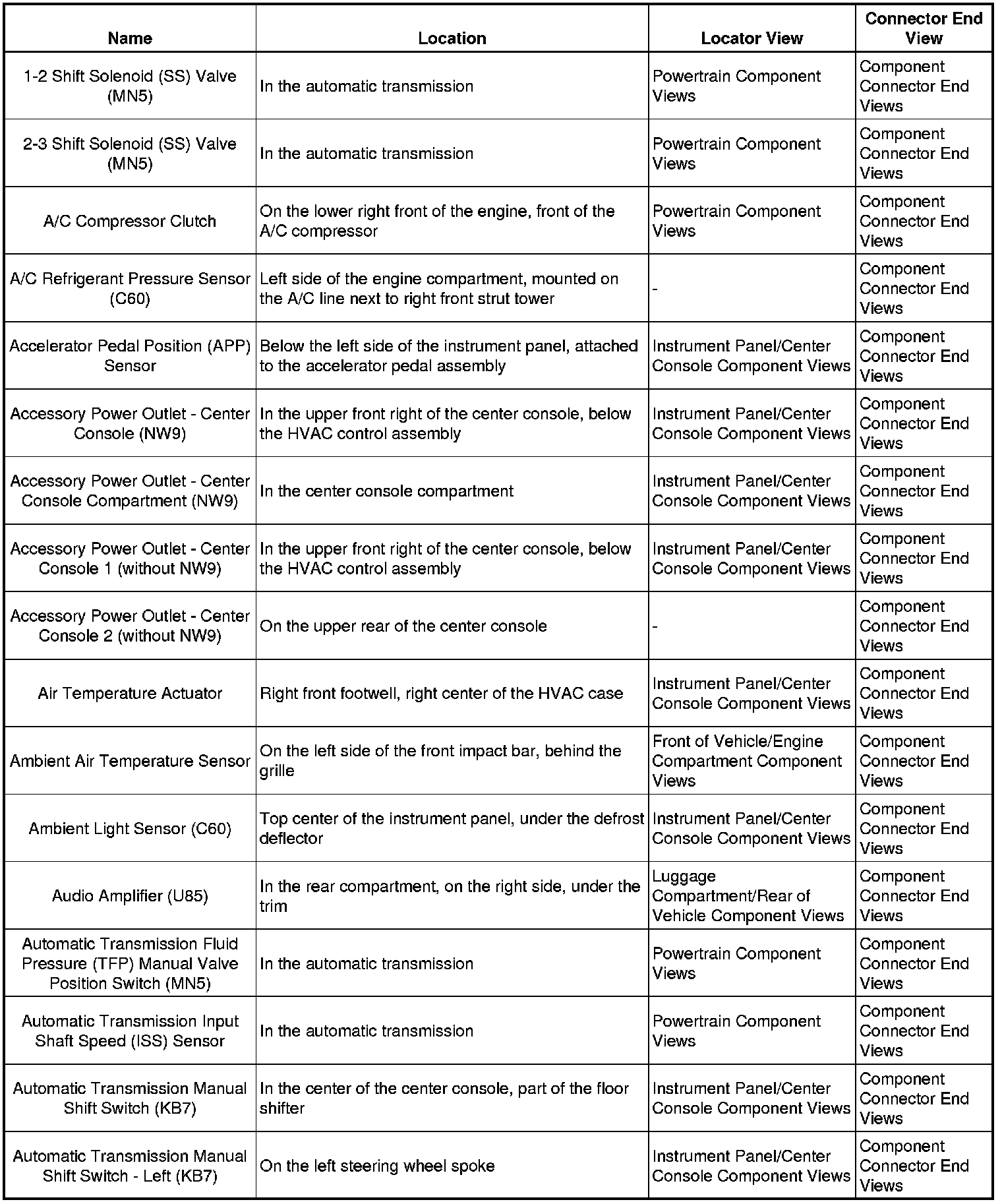 | Name | Location | Locator View | Connector End View |
|---|---|---|---|
| 1-2 Shift Solenoid (SS) Valve (MN5) | In the automatic transmission | Powertrain Component Views | Component Connector End Views |
| 2-3 Shift Solenoid (SS) Valve (MN5) | In the automatic transmission | Powertrain Component Views | Component Connector End Views |
| A/C Compressor Clutch | On the lower right front of the engine, front of the A/C compressor | Powertrain Component Views | Component Connector End Views |
| A/C Refrigerant Pressure Sensor (C60) | Left side of the engine compartment, mounted on the A/C line next to right front strut tower | - | Component Connector End Views |
| Accelerator Pedal Position (APP) Sensor | Below the left side of the instrument panel, attached to the accelerator pedal assembly | Instrument Panel/Center Console Component Views | Component Connector End Views |
| Accessory Power Outlet - Center Console (NW9) | In the upper front right of the center console, below the HVAC control assembly | Instrument Panel/Center Console Component Views | Component Connector End Views |
| Accessory Power Outlet - Center Console Compartment (NW9) | In the center console compartment | Instrument Panel/Center Console Component Views | Component Connector End Views |
| Accessory Power Outlet - Center Console 1 (without NW9) | In the upper front right of the center console, below the HVAC control assembly | Instrument Panel/Center Console Component Views | Component Connector End Views |
| Accessory Power Outlet - Center Console 2 (without NW9) | On the upper rear of the center console | - | Component Connector End Views |
| Air Temperature Actuator | Right front footwell, right center of the HVAC case | Instrument Panel/Center Console Component Views | Component Connector End Views |
| Ambient Air Temperature Sensor | On the left side of the front impact bar, behind the grille | Front of Vehicle/Engine Compartment Component Views | Component Connector End Views |
| Ambient Light Sensor (C60) | Top center of the instrument panel, under the defrost deflector | Instrument Panel/Center Console Component Views | Component Connector End Views |
| Audio Amplifier (U85) | In the rear compartment, on the right side, under the trim | Luggage Compartment/Rear of Vehicle Component Views | Component Connector End Views |
| Automatic Transmission Fluid Pressure (TFP) Manual Valve Position Switch (MN5) | In the automatic transmission | Powertrain Component Views | Component Connector End Views |
| Automatic Transmission Input Shaft Speed (ISS) Sensor | In the automatic transmission | Powertrain Component Views | Component Connector End Views |
| Automatic Transmission Manual Shift Switch (KB7) | In the center of the center console, part of the floor shifter | Instrument Panel/Center Console Component Views | Component Connector End Views |
| Automatic Transmission Manual Shift Switch - Left (KB7) | On the left steering wheel spoke | Instrument Panel/Center Console Component Views | Component Connector End Views |